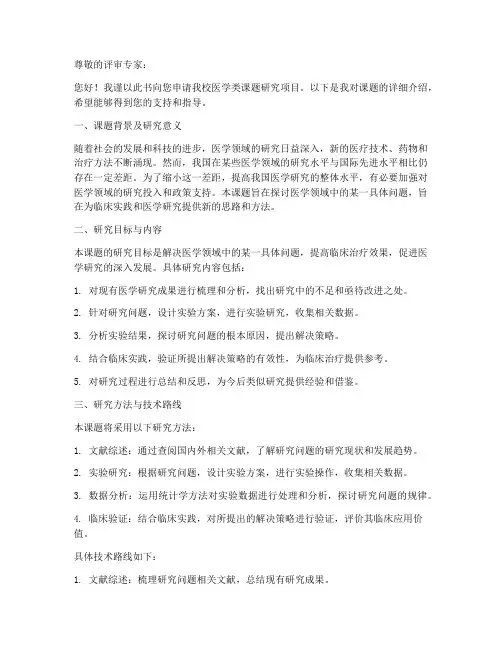 尊敬的评审专家：

您好！我谨以此书向您申请我校医学类课题研究项目。以下是我对课题的详细介绍，希望能够得到您的支持和指导。

一、课题背景及研究意义

随着社会的发展和科技的进步，医学领域的研究日益深入，新的医疗技术、药物和治疗方法不断涌现。然而，我国在某些医学领域的研究水平与国际先进水平相比仍存在一定差距。为了缩小这一差距，提高我国医学研究的整体水平，有必要加强对医学领域的研究投入和政策支持。本课题旨在探讨医学领域中的某一具体问题，旨在为临床实践和医学研究提供新的思路和方法。

二、研究目标与内容

本课题的研究目标是解决医学领域中的某一具体问题，提高临床治疗效果，促进医学研究的深入发展。具体研究内容包括：

1. 对现有医学研究成果进行梳理和分析，找出研究中的不足和亟待改进之处。

2. 针对研究问题，设计实验方案，进行实验研究，收集相关数据。

3. 分析实验结果，探讨研究问题的根本原因，提出解决策略。

4. 结合临床实践，验证所提出解决策略的有效性，为临床治疗提供参考。

5. 对研究过程进行总结和反思，为今后类似研究提供经验和借鉴。

三、研究方法与技术路线

本课题将采用以下研究方法：

1. 文献综述：通过查阅国内外相关文献，了解研究问题的研究现状和发展趋势。

2. 实验研究：根据研究问题，设计实验方案，进行实验操作，收集相关数据。

3. 数据分析：运用统计学方法对实验数据进行处理和分析，探讨研究问题的规律。

4. 临床验证：结合临床实践，对所提出的解决策略进行验证，评价其临床应用价值。

具体技术路线如下：

1. 文献综述：梳理研究问题相关文献，总结现有研究成果。